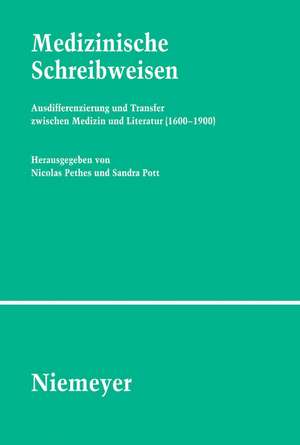 Medizinische Schreibweisen

Ausdifferenzierung und Transfer zwischen Medizin und Literatur (1600–1900)

Herausgegeben von Nicolas Pethes und Sandra Pott

Niemeyer